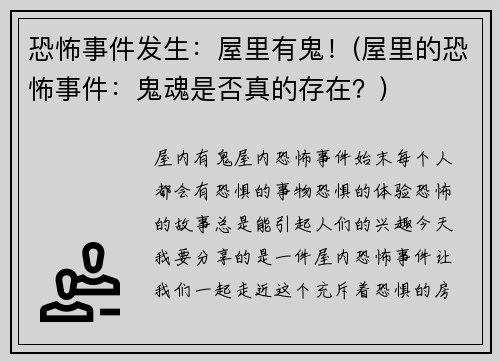 恐怖事件发生：屋里有鬼！(屋里的恐怖事件：鬼魂是否真的存在？)

屋内有鬼屋内恐怖事件始末每个人都会有恐惧的事物恐惧的体验恐怖的故事总是能引起人们的兴趣今天我要分享的是一件屋内恐怖事件让我们一起走近这个充斥着恐惧的房